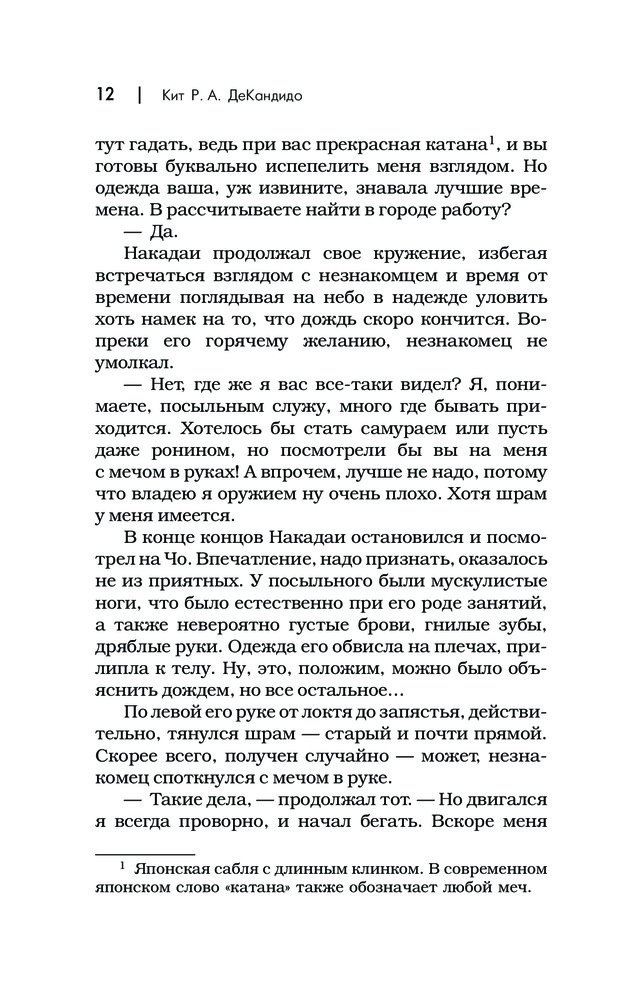 12 | Кит Р. А. ДеКандидо

тут гадать, ведь при вас прекрасная катана$^1$, и вы готовы буквально испепелить меня взглядом. Но одежда ваша, уж извините, знавала лучшие времена. В рассчитываете найти в городе работу?

— Да.

Накадаи продолжал свое кружение, избегая встречаться взглядом с незнакомцем и время от времени поглядывая на небо в надежде уловить хоть намек на то, что дождь скоро кончится. Вопреки его горячему желанию, незнакомец не умолкал.

— Нет, где же я вас все-таки видел? Я, понимаете, посыльным служу, много где бывать приходится. Хотелось бы стать самураем или пусть даже ронином, но посмотрели бы вы на меня с мечом в руках! А впрочем, лучше не надо, потому что владею я оружием ну очень плохо. Хотя шрам у меня имеется.

В конце концов Накадаи остановился и посмотрел на Чо. Впечатление, надо признать, оказалось не из приятных. У посыльного были мускулистые ноги, что было естественно при его роде занятий, а также невероятно густые брови, гнилые зубы, дряблые руки. Одежда его обвисла на плечах, прилипла к телу. Ну, это, положим, можно было объяснить дождем, но все остальное…

По левой его руке от локтя до запястья, действительно, тянулся шрам — старый и почти прямой. Скорее всего, получен случайно — может, незнакомец споткнулся с мечом в руке.

— Такие дела, — продолжал тот. — Но двигался я всегда проворно, и начал бегать. Вскоре меня

$^1$ Японская сабля с длинным клинком. В современном японском слово «катана» также обозначает любой меч.